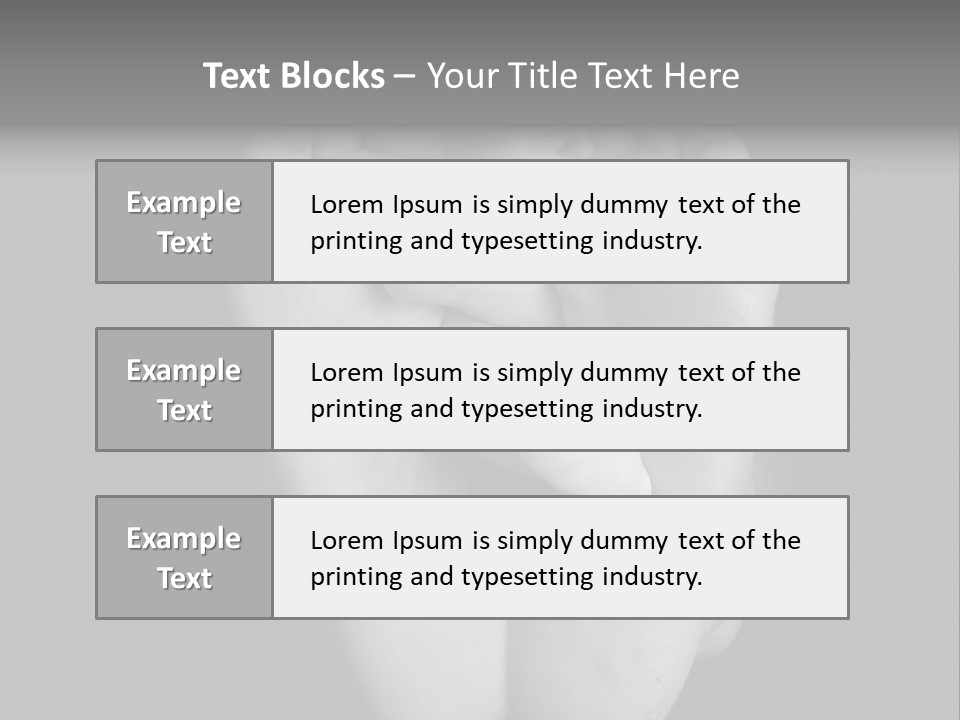 Text Blocks – Your Title Text Here

Example Text

Lorem Ipsum is simply dummy text of the printing and typesetting industry.

Example Text

Lorem Ipsum is simply dummy text of the printing and typesetting industry.

Example Text

Lorem Ipsum is simply dummy text of the printing and typesetting industry.